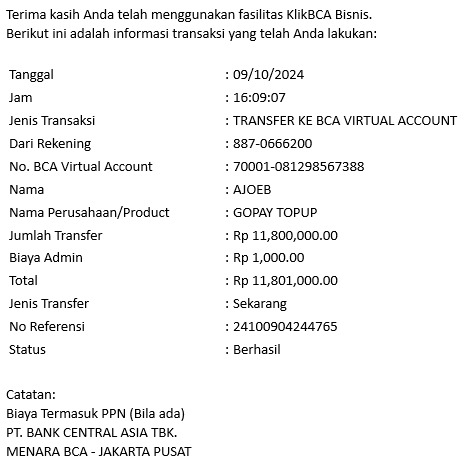 Terima kasih Anda telah menggunakan fasilitas KlikBCA Bisnis.
Berikut ini adalah informasi transaksi yang telah Anda lakukan:

| | |
|---|---|
| Tanggal | : 09/10/2024 |
| Jam | : 16:09:07 |
| Jenis Transaksi | : TRANSFER KE BCA VIRTUAL ACCOUNT |
| Dari Rekening | : 887-0666200 |
| No. BCA Virtual Account | : 70001-081298567388 |
| Nama | : AJOEB |
| Nama Perusahaan/Product | : GOPAY TOPUP |
| Jumlah Transfer | : Rp 11,800,000.00 |
| Biaya Admin | : Rp 1,000.00 |
| Total | : Rp 11,801,000.00 |
| Jenis Transfer | : Sekarang |
| No Referensi | : 24100904244765 |
| Status | : Berhasil |

Catatan:
Biaya Termasuk PPN (Bila ada)
PT. BANK CENTRAL ASIA TBK.
MENARA BCA - JAKARTA PUSAT